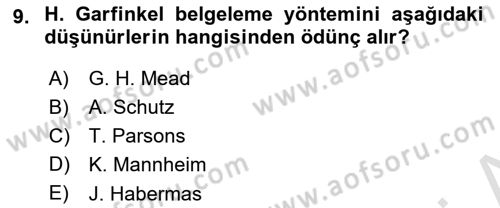 9. H. Garfinkel belgeleme yöntemini aşağıdaki düşünürlerin hangisinden ödünç alır?

A) G. H. Mead
B) A. Schutz
C) T. Parsons
D) K. Mannheim
E) J. Habermas

www.aofsoru.com
www.aofsoru.com
www.aofsoru.com
www.aofsoru.com